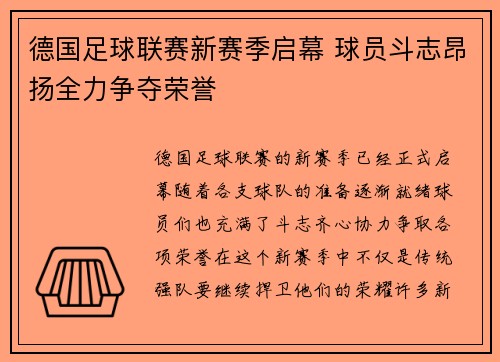 德国足球联赛新赛季启幕 球员斗志昂扬全力争夺荣誉

德国足球联赛的新赛季已经正式启幕随着各支球队的准备逐渐就绪球员们也充满了斗志齐心协力争取各项荣誉在这个新赛季中不仅是传统强队要继续捍卫他们的荣耀许多新